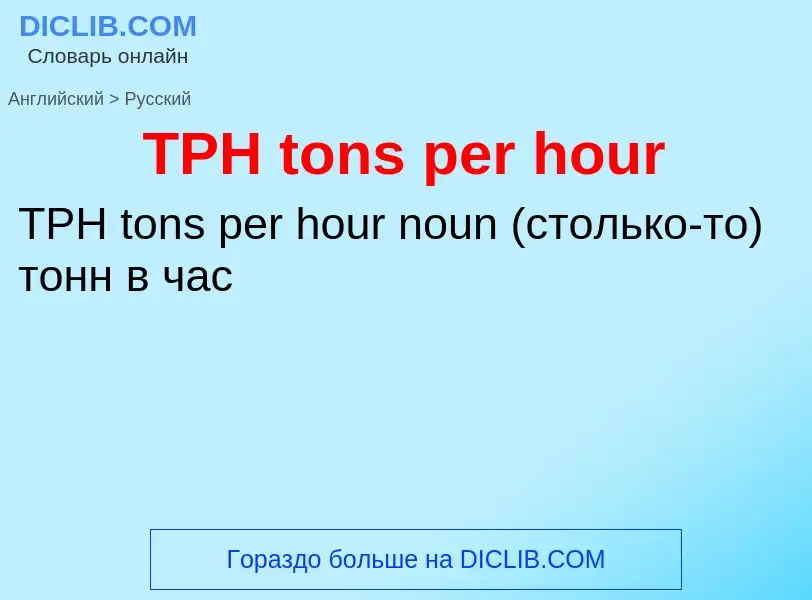 DICLIB.COM
Словарь онлайн

Английский > Русский

TPH tons per hour

TPH tons per hour noun (столько-то) тонн в час

Гораздо больше на DICLIB.COM